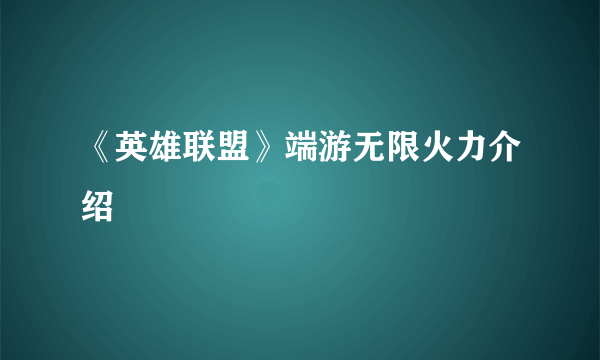 《英雄联盟》端游无限火力介绍